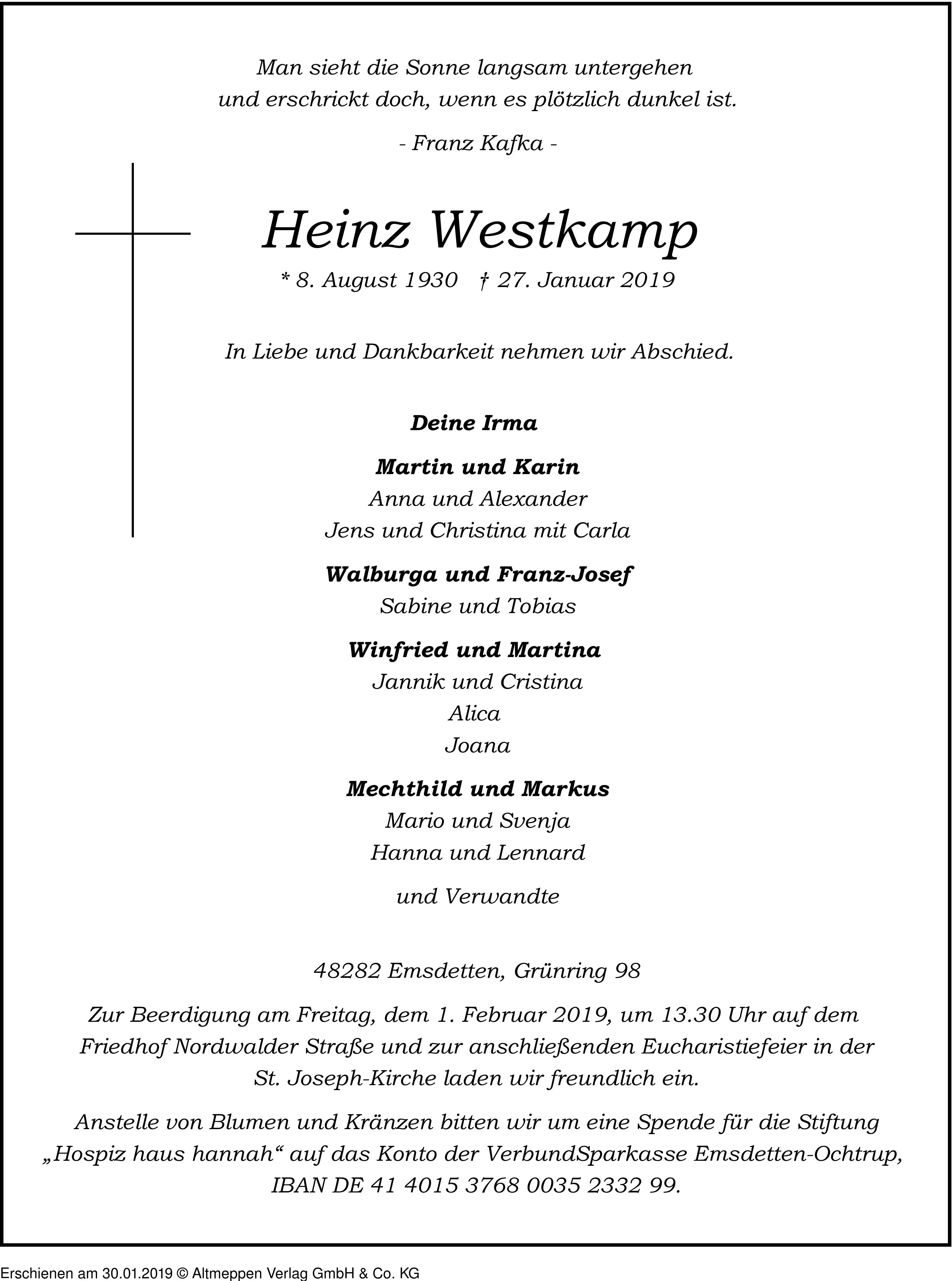 Man sieht die Sonne langsam untergehen
und erschrickt doch, wenn es plötzlich dunkel ist.

- Franz Kafka -

Heinz Westkamp

* 8. August 1930 † 27. Januar 2019

In Liebe und Dankbarkeit nehmen wir Abschied.

Deine Irma

Martin und Karin
Anna und Alexander
Jens und Christina mit Carla

Walburga und Franz-Josef
Sabine und Tobias

Winfried und Martina
Jannik und Cristina
Alica
Joana

Mechthild und Markus
Mario und Svenja
Hanna und Lennard

und Verwandte

48282 Emsdetten, Grünring 98

Zur Beerdigung am Freitag, dem 1. Februar 2019, um 13.30 Uhr auf dem Friedhof Nordwalder Straße und zur anschließenden Eucharistiefeier in der St. Joseph-Kirche laden wir freundlich ein.

Anstelle von Blumen und Kränzen bitten wir um eine Spende für die Stiftung „Hospiz haus hannah“ auf das Konto der VerbundSparkasse Emsdetten-Ochtrup, IBAN DE 41 4015 3768 0035 2332 99.

Erschienen am 30.01.2019 © Altmeppen Verlag GmbH & Co. KG